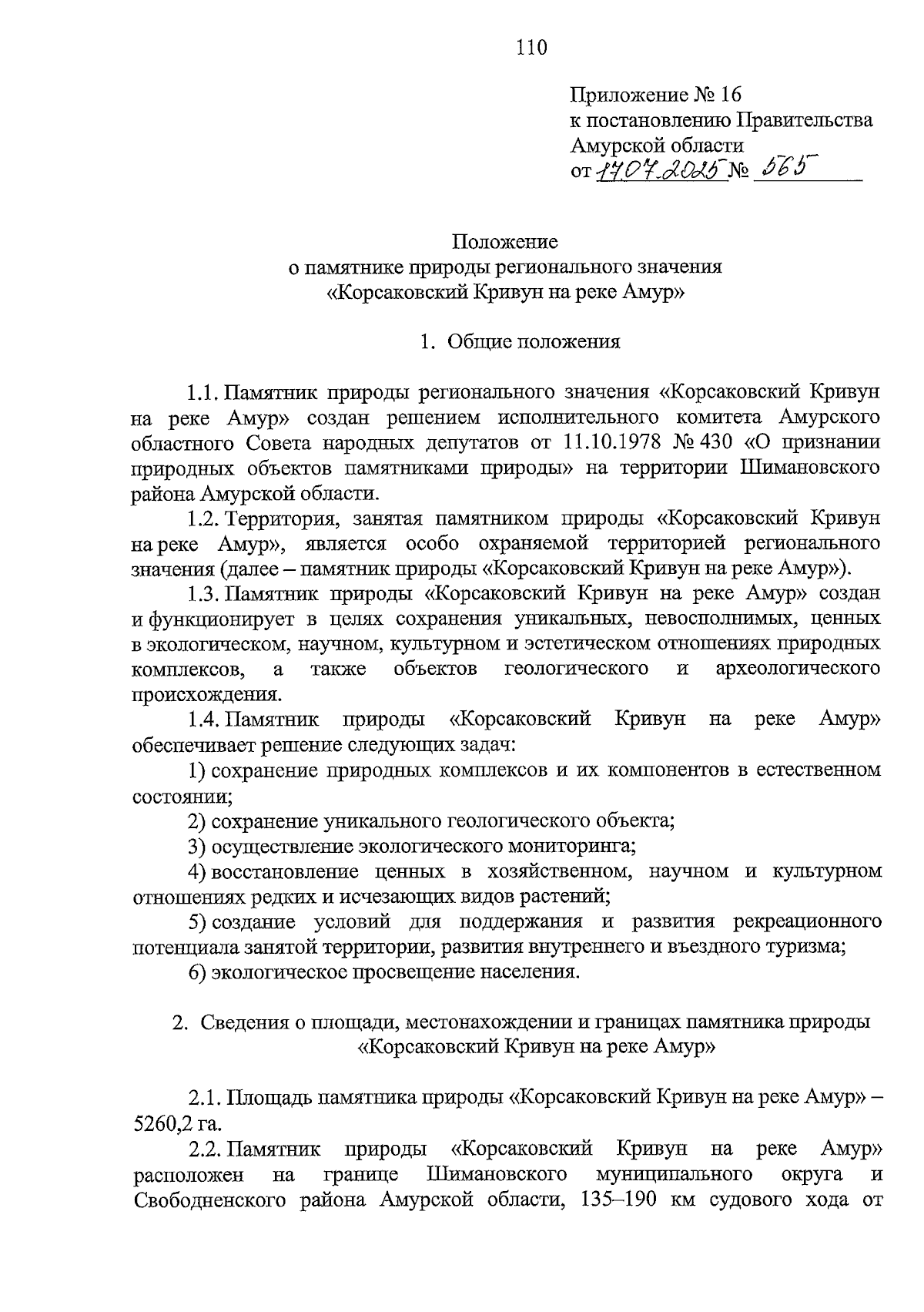 110

Приложение № 16
к постановлению Правительства
Амурской области
от 17.07.2025 № 565

Положение
о памятнике природы регионального значения
«Корсаковский Кривун на реке Амур»

1. Общие положения

1.1. Памятник природы регионального значения «Корсаковский Кривун на реке Амур» создан решением исполнительного комитета Амурского областного Совета народных депутатов от 11.10.1978 № 430 «О признании природных объектов памятниками природы» на территории Шимановского района Амурской области.

1.2. Территория, занятая памятником природы «Корсаковский Кривун на реке Амур», является особо охраняемой территорией регионального значения (далее – памятник природы «Корсаковский Кривун на реке Амур»).

1.3. Памятник природы «Корсаковский Кривун на реке Амур» создан и функционирует в целях сохранения уникальных, невосполнимых, ценных в экологическом, научном, культурном и эстетическом отношениях природных комплексов, а также объектов геологического и археологического происхождения.

1.4. Памятник природы «Корсаковский Кривун на реке Амур» обеспечивает решение следующих задач:

1) сохранение природных комплексов и их компонентов в естественном состоянии;

2) сохранение уникального геологического объекта;

3) осуществление экологического мониторинга;

4) восстановление ценных в хозяйственном, научном и культурном отношениях редких и исчезающих видов растений;

5) создание условий для поддержания и развития рекреационного потенциала занятой территории, развития внутреннего и въездного туризма;

6) экологическое просвещение населения.

2. Сведения о площади, местонахождении и границах памятника природы «Корсаковский Кривун на реке Амур»

2.1. Площадь памятника природы «Корсаковский Кривун на реке Амур» – 5260,2 га.

2.2. Памятник природы «Корсаковский Кривун на реке Амур» расположен на границе Шимановского муниципального округа и Свободненского района Амурской области, 135–190 км судового хода от